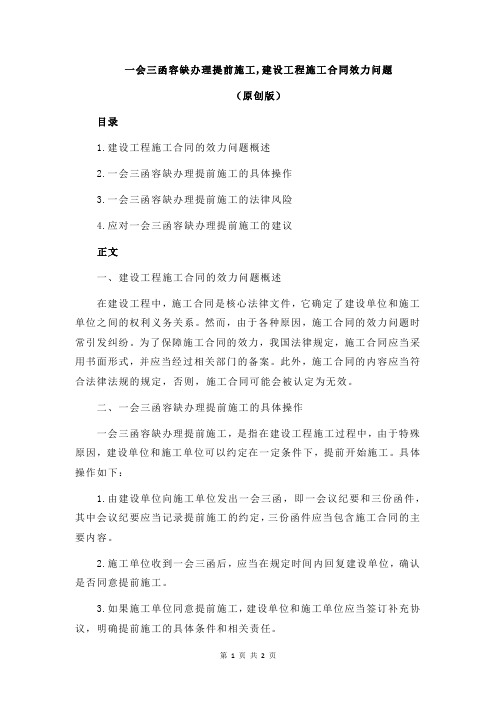 一会三函容缺办理提前施工,建设工程施工合同效力问题

（原创版）

目录

1.建设工程施工合同的效力问题概述

2.一会三函容缺办理提前施工的具体操作

3.一会三函容缺办理提前施工的法律风险

4.应对一会三函容缺办理提前施工的建议

正文

一、建设工程施工合同的效力问题概述

在建设工程中，施工合同是核心法律文件，它确定了建设单位和施工单位之间的权利义务关系。然而，由于各种原因，施工合同的效力问题时常引发纠纷。为了保障施工合同的效力，我国法律规定，施工合同应当采用书面形式，并应当经过相关部门的备案。此外，施工合同的内容应当符合法律法规的规定，否则，施工合同可能会被认定为无效。

二、一会三函容缺办理提前施工的具体操作

一会三函容缺办理提前施工，是指在建设工程施工过程中，由于特殊原因，建设单位和施工单位可以约定在一定条件下，提前开始施工。具体操作如下：

1.由建设单位向施工单位发出一会三函，即一会议纪要和三份函件，其中会议纪要应当记录提前施工的约定，三份函件应当包含施工合同的主要内容。

2.施工单位收到一会三函后，应当在规定时间内回复建设单位，确认是否同意提前施工。

3.如果施工单位同意提前施工，建设单位和施工单位应当签订补充协议，明确提前施工的具体条件和相关责任。

第 1 页 共 2 页